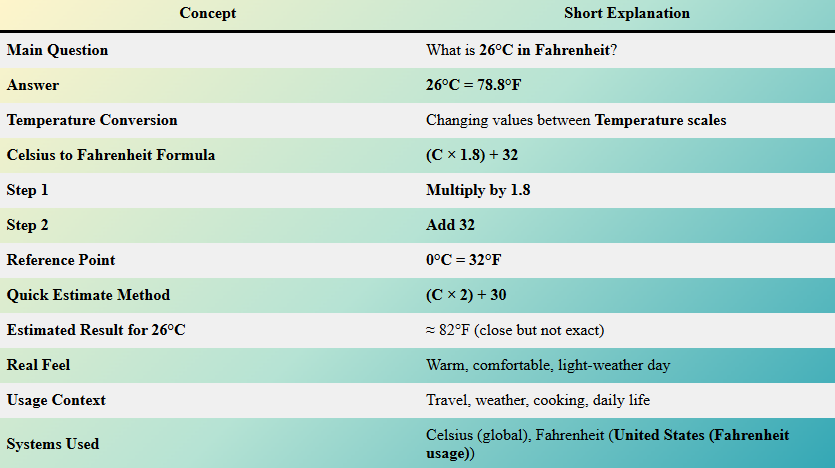 | Concept | Short Explanation |
|---|---|
| Main Question | What is 26°C in Fahrenheit? |
| Answer | 26°C = 78.8°F |
| Temperature Conversion | Changing values between Temperature scales |
| Celsius to Fahrenheit Formula | (C × 1.8) + 32 |
| Step 1 | Multiply by 1.8 |
| Step 2 | Add 32 |
| Reference Point | 0°C = 32°F |
| Quick Estimate Method | (C × 2) + 30 |
| Estimated Result for 26°C | ≈ 82°F (close but not exact) |
| Real Feel | Warm, comfortable, light-weather day |
| Usage Context | Travel, weather, cooking, daily life |
| Systems Used | Celsius (global), Fahrenheit (United States (Fahrenheit usage)) |